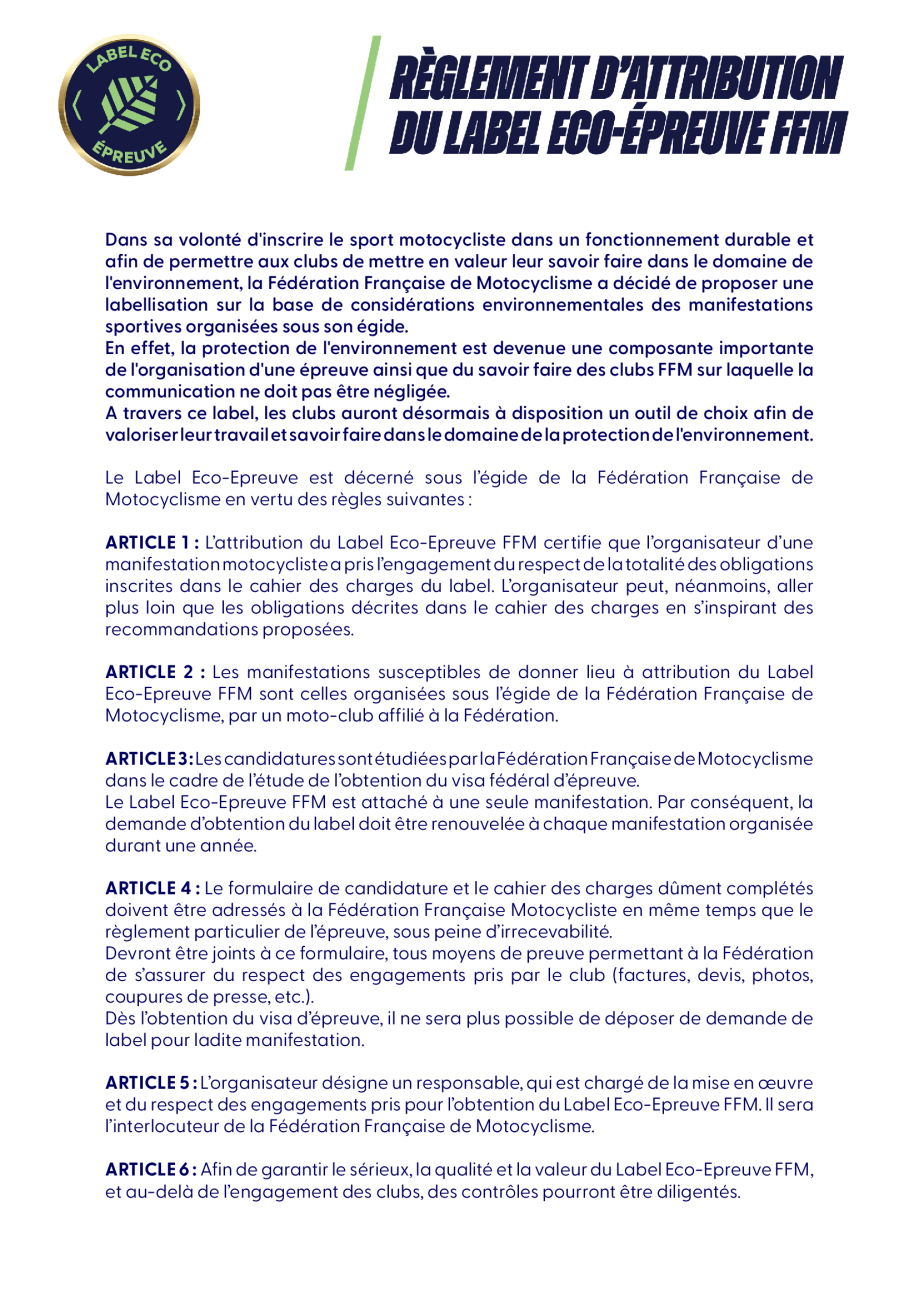 LABEL ECO
ÉPREUVE

RÈGLEMENT D'ATTRIBUTION DU LABEL ECO-ÉPREUVE FFM

Dans sa volonté d'inscrire le sport motocycliste dans un fonctionnement durable et afin de permettre aux clubs de mettre en valeur leur savoir faire dans le domaine de l'environnement, la Fédération Française de Motocyclisme a décidé de proposer une labellisation sur la base de considérations environnementales des manifestations sportives organisées sous son égide.
En effet, la protection de l'environnement est devenue une composante importante de l'organisation d'une épreuve ainsi que du savoir faire des clubs FFM sur laquelle la communication ne doit pas être négligée.
A travers ce label, les clubs auront désormais à disposition un outil de choix afin de valoriser leur travail et savoir faire dans le domaine de la protection de l'environnement.

Le Label Eco-Epreuve est décerné sous l'égide de la Fédération Française de Motocyclisme en vertu des règles suivantes :

ARTICLE 1 : L'attribution du Label Eco-Epreuve FFM certifie que l'organisateur d'une manifestation motocycliste a pris l'engagement du respect de la totalité des obligations inscrites dans le cahier des charges du label. L'organisateur peut, néanmoins, aller plus loin que les obligations décrites dans le cahier des charges en s'inspirant des recommandations proposées.

ARTICLE 2 : Les manifestations susceptibles de donner lieu à attribution du Label Eco-Epreuve FFM sont celles organisées sous l'égide de la Fédération Française de Motocyclisme, par un moto-club affilié à la Fédération.

ARTICLE 3 : Les candidatures sont étudiées par la Fédération Française de Motocyclisme dans le cadre de l'étude de l'obtention du visa fédéral d'épreuve.
Le Label Eco-Epreuve FFM est attaché à une seule manifestation. Par conséquent, la demande d'obtention du label doit être renouvelée à chaque manifestation organisée durant une année.

ARTICLE 4 : Le formulaire de candidature et le cahier des charges dûment complétés doivent être adressés à la Fédération Française Motocycliste en même temps que le règlement particulier de l'épreuve, sous peine d'irrecevabilité.
Devront être joints à ce formulaire, tous moyens de preuve permettant à la Fédération de s'assurer du respect des engagements pris par le club (factures, devis, photos, coupures de presse, etc.).
Dès l'obtention du visa d'épreuve, il ne sera plus possible de déposer de demande de label pour ladite manifestation.

ARTICLE 5 : L'organisateur désigne un responsable, qui est chargé de la mise en œuvre et du respect des engagements pris pour l'obtention du Label Eco-Epreuve FFM. Il sera l'interlocuteur de la Fédération Française de Motocyclisme.

ARTICLE 6 : Afin de garantir le sérieux, la qualité et la valeur du Label Eco-Epreuve FFM, et au-delà de l'engagement des clubs, des contrôles pourront être diligentés.